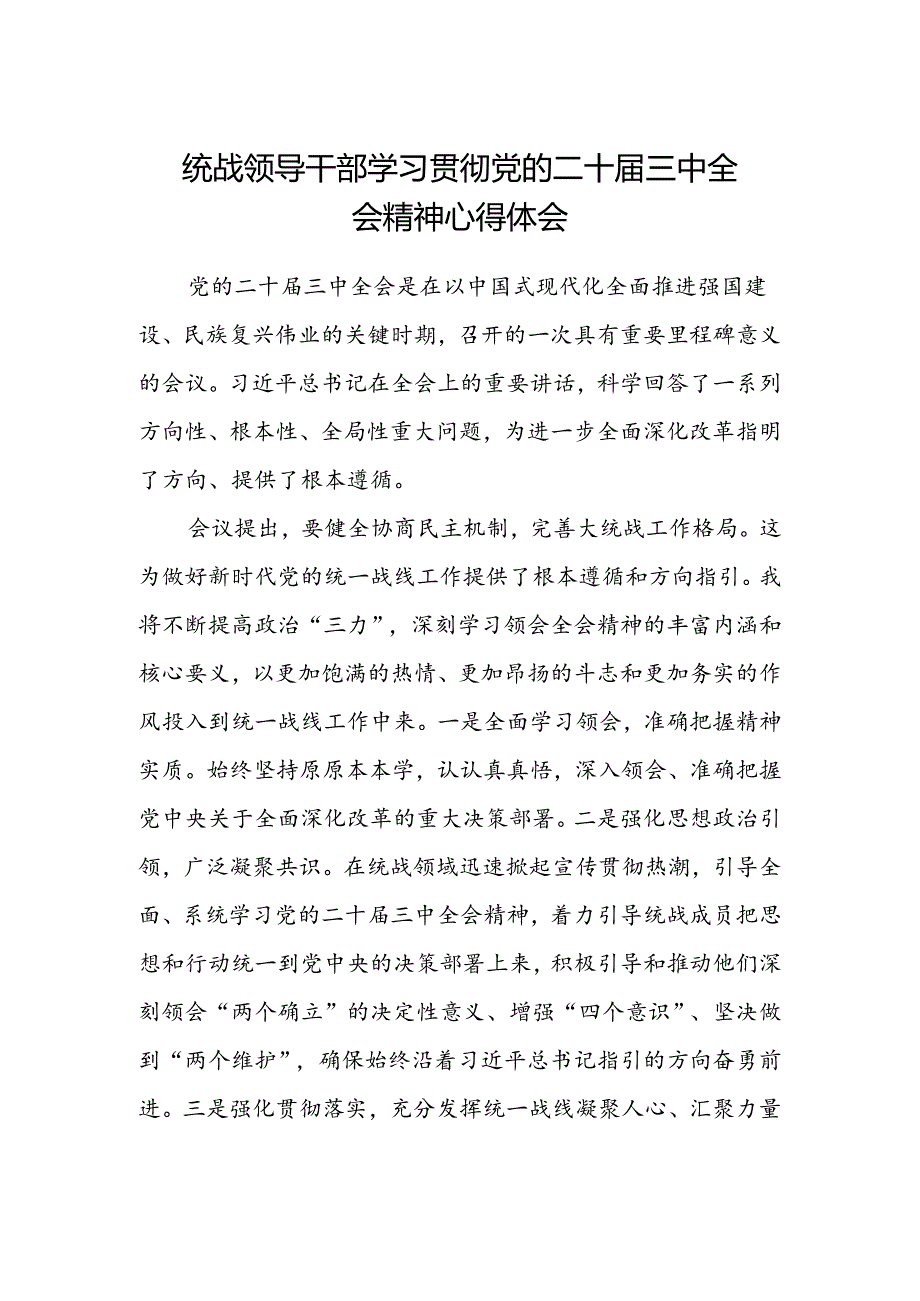 统战领导干部学习贯彻党的二十届三中全会精神心得体会

党的二十届三中全会是在以中国式现代化全面推进强国建设、民族复兴伟业的关键时期，召开的一次具有重要里程碑意义的会议。习近平总书记在全会上的重要讲话，科学回答了一系列方向性、根本性、全局性重大问题，为进一步全面深化改革指明了方向、提供了根本遵循。

会议提出，要健全协商民主机制，完善大统战工作格局。这为做好新时代党的统一战线工作提供了根本遵循和方向指引。我将不断提高政治“三力”，深刻学习领会全会精神的丰富内涵和核心要义，以更加饱满的热情、更加昂扬的斗志和更加务实的作风投入到统一战线工作中来。一是全面学习领会，准确把握精神实质。始终坚持原原本本学，认认真真悟，深入领会、准确把握党中央关于全面深化改革的重大决策部署。二是强化思想政治引领，广泛凝聚共识。在统战领域迅速掀起宣传贯彻热潮，引导全面、系统学习党的二十届三中全会精神，着力引导统战成员把思想和行动统一到党中央的决策部署上来，积极引导和推动他们深刻领会“两个确立”的决定性意义、增强“四个意识”、坚决做到“两个维护”，确保始终沿着习近平总书记指引的方向奋勇前进。三是强化贯彻落实，充分发挥统一战线凝聚人心、汇聚力量